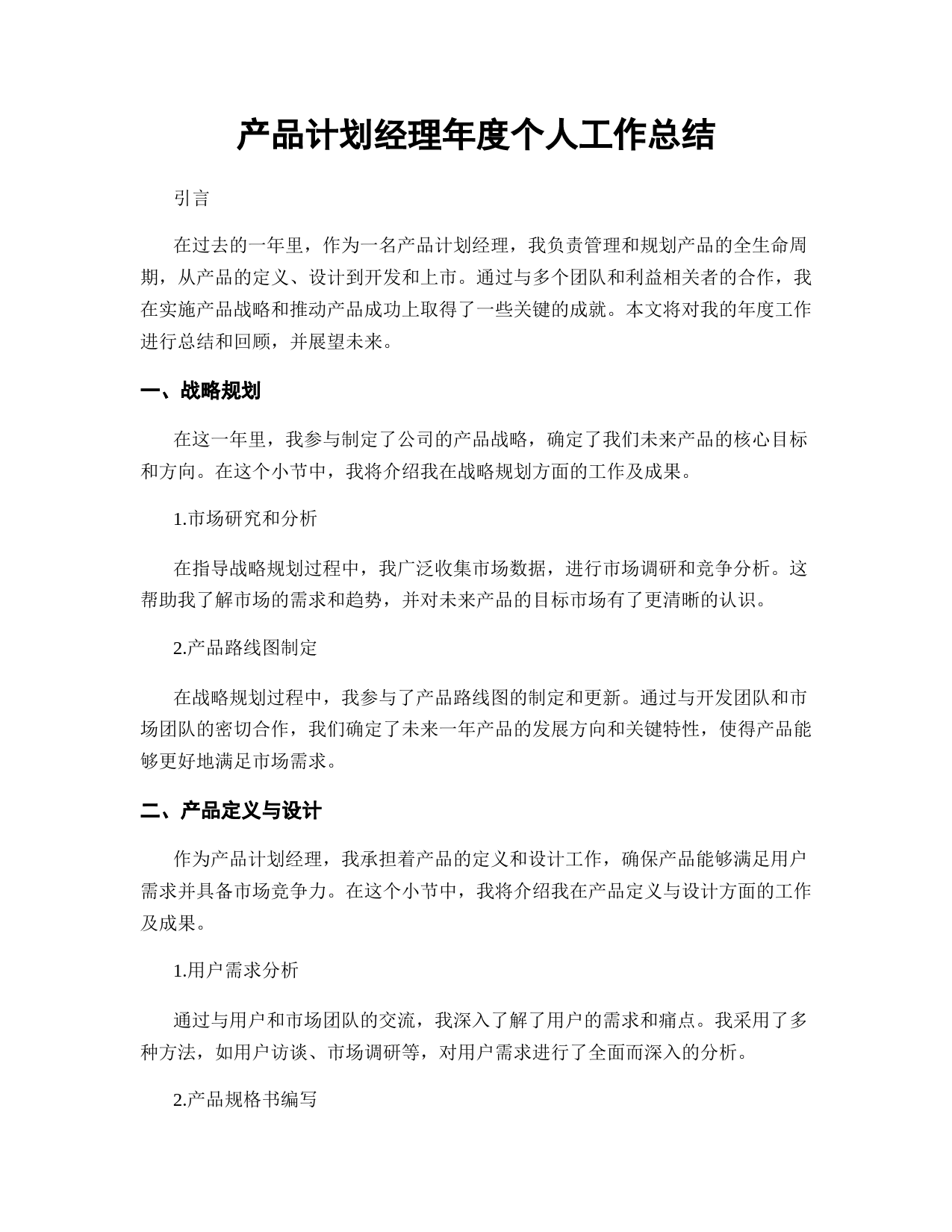 产品计划经理年度个人工作总结

引言

在过去的一年里，作为一名产品计划经理，我负责管理和规划产品的全生命周期，从产品的定义、设计到开发和上市。通过与多个团队和利益相关者的合作，我在实施产品战略和推动产品成功上取得了一些关键的成就。本文将对我的年度工作进行总结和回顾，并展望未来。

一、战略规划

在这一年里，我参与制定了公司的产品战略，确定了我们未来产品的核心目标和方向。在这个小节中，我将介绍我在战略规划方面的工作及成果。

1.市场研究和分析

在指导战略规划过程中，我广泛收集市场数据，进行市场调研和竞争分析。这帮助我了解市场的需求和趋势，并对未来产品的目标市场有了更清晰的认识。

2.产品路线图制定

在战略规划过程中，我参与了产品路线图的制定和更新。通过与开发团队和市场团队的密切合作，我们确定了未来一年产品的发展方向和关键特性，使得产品能够更好地满足市场需求。

二、产品定义与设计

作为产品计划经理，我承担着产品的定义和设计工作，确保产品能够满足用户需求并具备市场竞争力。在这个小节中，我将介绍我在产品定义与设计方面的工作及成果。

1.用户需求分析

通过与用户和市场团队的交流，我深入了解了用户的需求和痛点。我采用了多种方法，如用户访谈、市场调研等，对用户需求进行了全面而深入的分析。

2.产品规格书编写